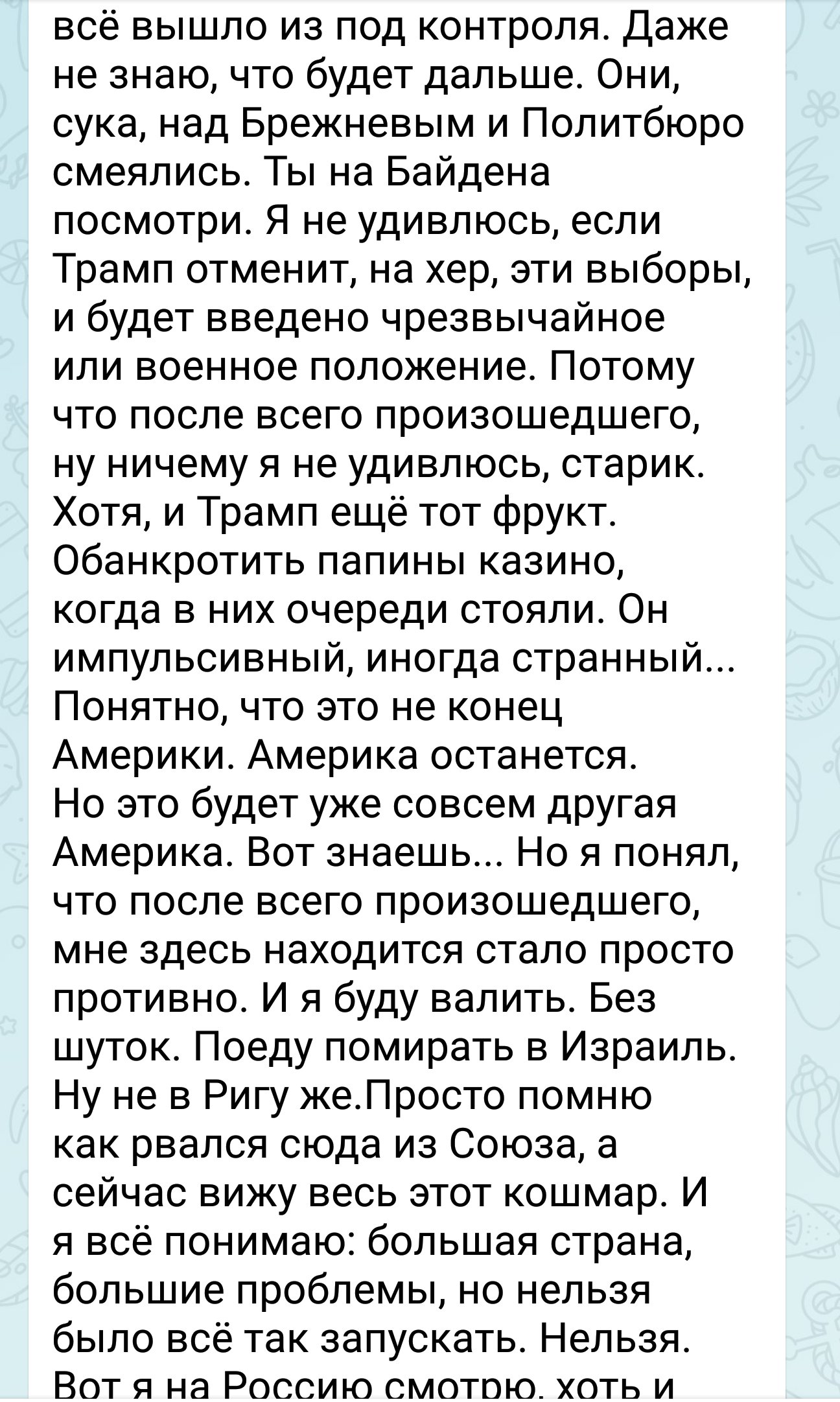 всё вышло из под контроля. Даже не знаю, что будет дальше. Они, сука, над Брежневым и Политбюро смеялись. Ты на Байдена посмотри. Я не удивлюсь, если Трамп отменит, на хер, эти выборы, и будет введено чрезвычайное или военное положение. Потому что после всего произошедшего, ну ничему я не удивлюсь, старик. Хотя, и Трамп ещё тот фрукт. Обанкротить папины казино, когда в них очереди стояли. Он импульсивный, иногда странный... Понятно, что это не конец Америки. Америка останется. Но это будет уже совсем другая Америка. Вот знаешь... Но я понял, что после всего произошедшего, мне здесь находится стало просто противно. И я буду валить. Без шуток. Поеду помирать в Израиль. Ну не в Ригу же.Просто помню как рвался сюда из Союза, а сейчас вижу весь этот кошмар. И я всё понимаю: большая страна, большие проблемы, но нельзя было всё так запускать. Нельзя. Вот я на Россию смотрю, хоть и